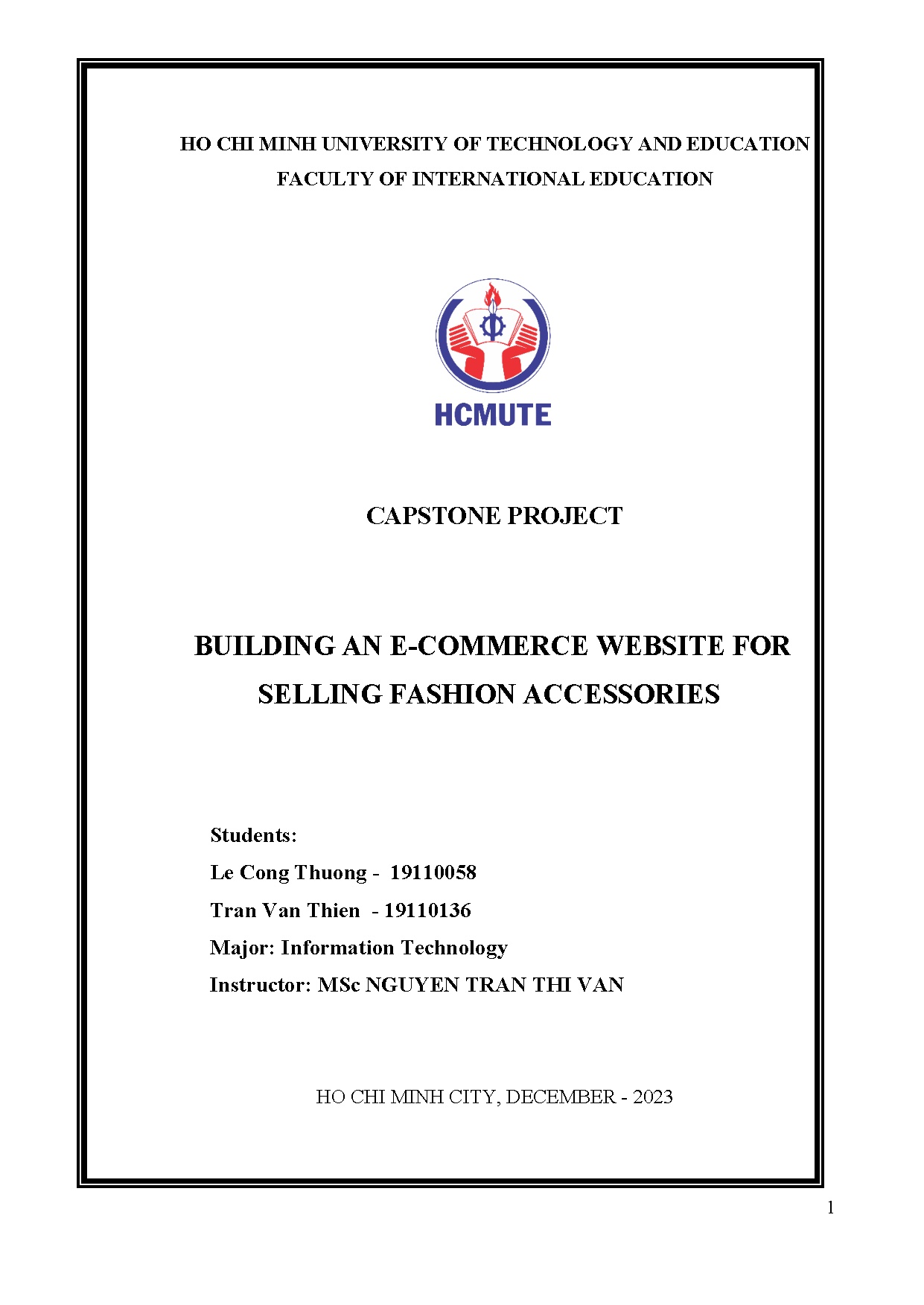 HO CHI MINH UNIVERSITY OF TECHNOLOGY AND EDUCATION
FACULTY OF INTERNATIONAL EDUCATION

HCMUTE

CAPSTONE PROJECT

BUILDING AN E-COMMERCE WEBSITE FOR SELLING FASHION ACCESSORIES

Students:
Le Cong Thuong - 19110058
Tran Van Thien - 19110136
Major: Information Technology
Instructor: MSc NGUYEN TRAN THI VAN

HO CHI MINH CITY, DECEMBER - 2023

1